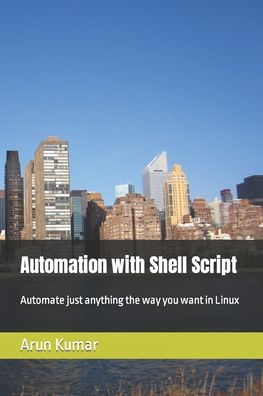 Automation with Shell Script

Automate just anything the way you want in Linux

Arun Kumar